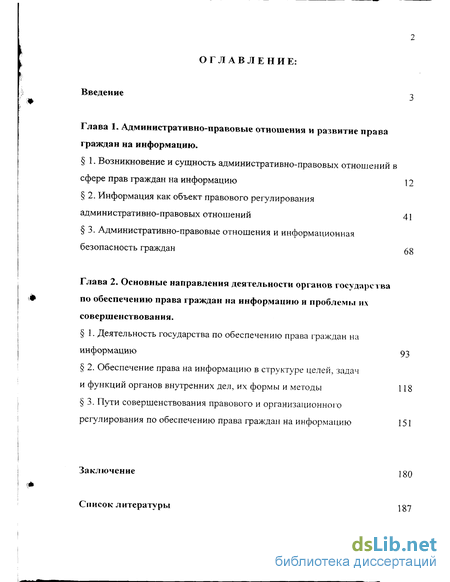 2

ОГЛАВЛЕНИЕ:

Введение 3

Глава 1. Административно-правовые отношения и развитие права граждан на информацию.

§ 1. Возникновение и сущность административно-правовых отношений в сфере прав граждан на информацию 12

§ 2. Информация как объект правового регулирования административно-правовых отношений 41

§ 3. Административно-правовые отношения и информационная безопасность граждан 68

Глава 2. Основные направления деятельности органов государства по обеспечению права граждан на информацию и проблемы их совершенствования.

§ 1. Деятельность государства по обеспечению права граждан на информацию 93

§ 2. Обеспечение права на информацию в структуре целей, задач и функций органов внутренних дел, их формы и методы 118

§ 3. Пути совершенствования правового и организационного регулирования по обеспечению права граждан на информацию 151

Заключение 180

Список литературы 187

dsLib.net
библиотека диссертаций